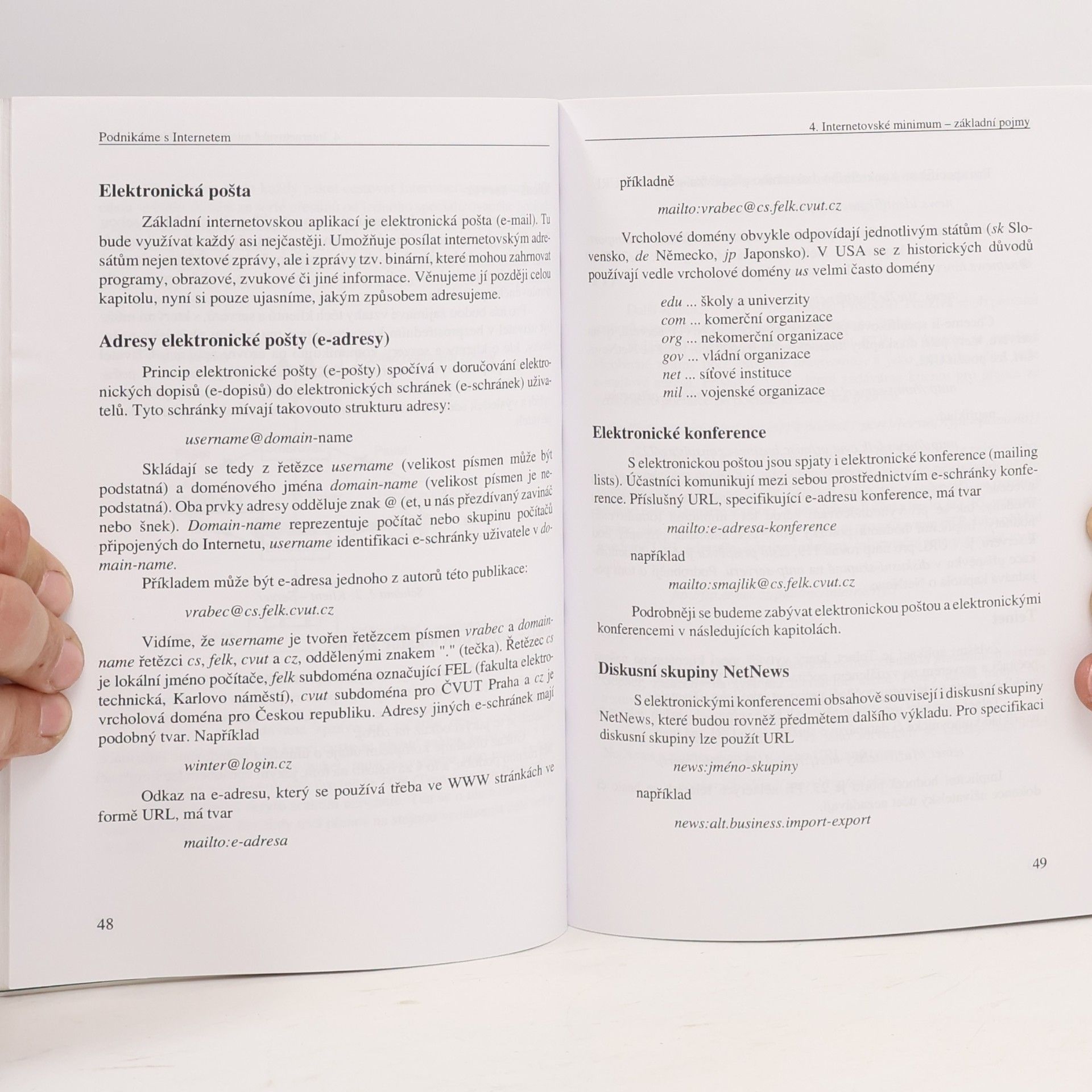 Podnikáme s Internetem

Elektronická pošta

Základní internetovskou aplikací je elektronická pošta (e-mail). Tu bude využívat každý asi nejčastěji. Umožňuje posílat internetovským adresátům nejen textové zprávy, ale i zprávy tzv. binární, které mohou zahrnovat programy, obrazové, zvukové či jiné informace. Věnujeme jí později celou kapitolu, nyní si pouze ujasníme, jakým způsobem adresujeme.

Adresy elektronické pošty (e-adresy)

Princip elektronické pošty (e-pošty) spočívá v doručování elektronických dopisů (e-dopisů) do elektronických schránek (e-schránek) uživatelů. Tyto schránky mívají takovouto strukturu adresy:

username@domain-name

Skládají se tedy z řetězce username (velikost písmen může být podstatná) a doménového jména domain-name (velikost písmen je nepodstatná). Oba prvky adresy odděluje znak @ (et, u nás přezdívaný zavináč nebo šnek). Domain-name reprezentuje počítač nebo skupinu počítačů připojených do Internetu, username identifikaci e-schránky uživatele v domain-name.

Příkladem může být e-adresa jednoho z autorů této publikace:

vrabec@cs.felk.cvut.cz

Vidíme, že username je tvořen řetězcem písmen vrabec a domain-name řetězci cs, felk, cvut a cz, oddělenými znakem "." (tečka). Řetězec cs je lokální jméno počítače, felk subdoména označující FEL (fakulta elektrotechnická, Karlovo náměstí), cvut subdoména pro ČVUT Praha a cz je vrcholová doména pro Českou republiku. Adresy jiných e-schránek mají podobný tvar. Například

winter@login.cz

Odkaz na e-adresu, který se používá třeba ve WWW stránkách ve formě URL, má tvar

mailto:e-adresa

48

4. Internetovské minimum – základní pojmy

příkladně

mailto:vrabec@cs.felk.cvut.cz

Vrcholové domény obvykle odpovídají jednotlivým státům (sk Slovensko, de Německo, jp Japonsko). V USA se z historických důvodů používají vedle vrcholové domény us velmi často domény

edu ... školy a univerzity
com ... komerční organizace
org ... nekomerční organizace
gov ... vládní organizace
net ... síťové instituce
mil ... vojenské organizace

Elektronické konference

S elektronickou poštou jsou spjaty i elektronické konference (mailing lists). Účastníci komunikují mezi sebou prostřednictvím e-schránky konference. Příslušný URL, specifikující e-adresu konference, má tvar

mailto:e-adresa-konference

například

mailto:smajlik@cs.felk.cvut.cz

Podrobněji se budeme zabývat elektronickou poštou a elektronickými konferencemi v následujících kapitolách.

Diskusní skupiny NetNews

S elektronickými konferencemi obsahově souvisejí i diskusní skupiny NetNews, které budou rovněž předmětem dalšího výkladu. Pro specifikaci diskusní skupiny lze použít URL

news:jméno-skupiny

například

news:alt.business.import-export

49